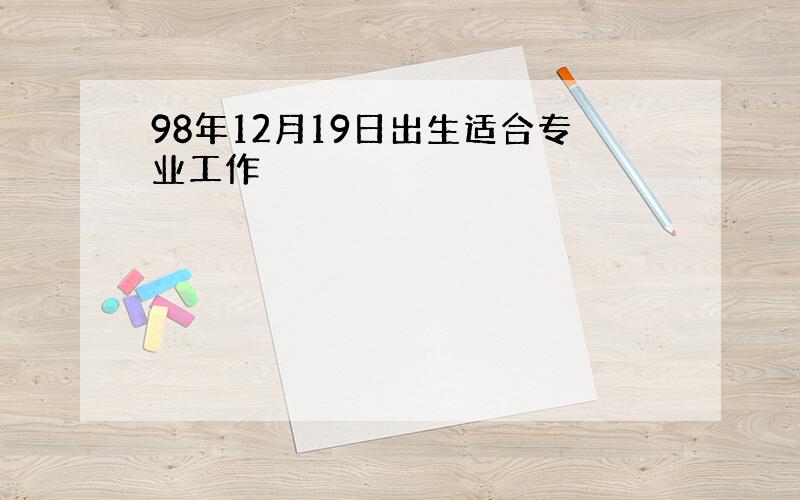 98年12月19日出生适合专业工作